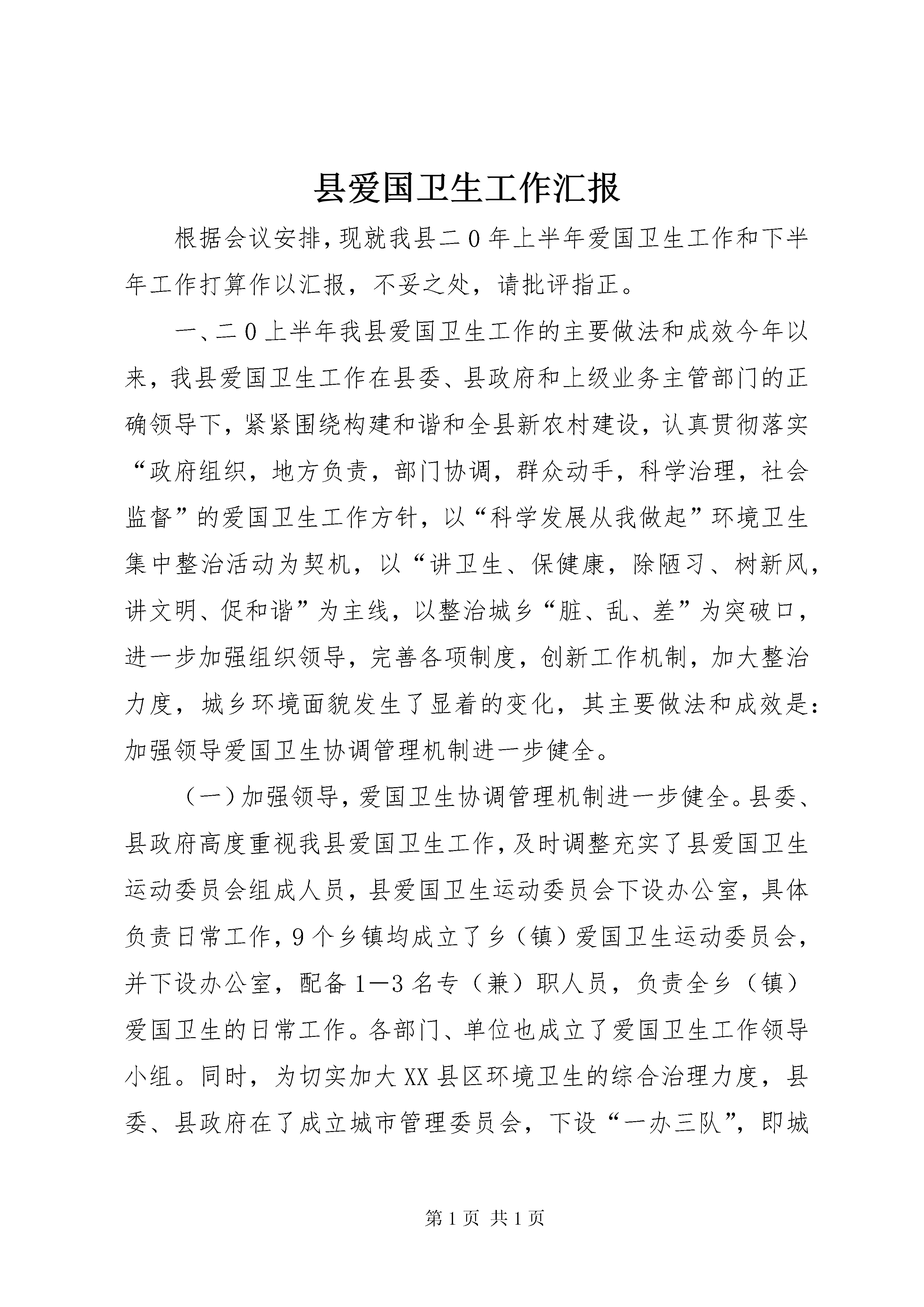 县爱国卫生工作汇报

根据会议安排，现就我县二0年上半年爱国卫生工作和下半年工作打算作以汇报，不妥之处，请批评指正。

一、二0上半年我县爱国卫生工作的主要做法和成效今年以来，我县爱国卫生工作在县委、县政府和上级业务主管部门的正确领导下，紧紧围绕构建和谐和全县新农村建设，认真贯彻落实“政府组织，地方负责，部门协调，群众动手，科学治理，社会监督”的爱国卫生工作方针，以“科学发展从我做起”环境卫生集中整治活动为契机，以“讲卫生、保健康，除陋习、树新风，讲文明、促和谐”为主线，以整治城乡“脏、乱、差”为突破口，进一步加强组织领导，完善各项制度，创新工作机制，加大整治力度，城乡环境面貌发生了显着的变化，其主要做法和成效是：加强领导爱国卫生协调管理机制进一步健全。

（一）加强领导，爱国卫生协调管理机制进一步健全。县委、县政府高度重视我县爱国卫生工作，及时调整充实了县爱国卫生运动委员会组成人员，县爱国卫生运动委员会下设办公室，具体负责日常工作，9个乡镇均成立了乡（镇）爱国卫生运动委员会，并下设办公室，配备1—3名专（兼）职人员，负责全乡（镇）爱国卫生的日常工作。各部门、单位也成立了爱国卫生工作领导小组。同时，为切实加大XX县区环境卫生的综合治理力度，县委、县政府在了成立城市管理委员会，下设“一办三队”，即城

第1页 共1页